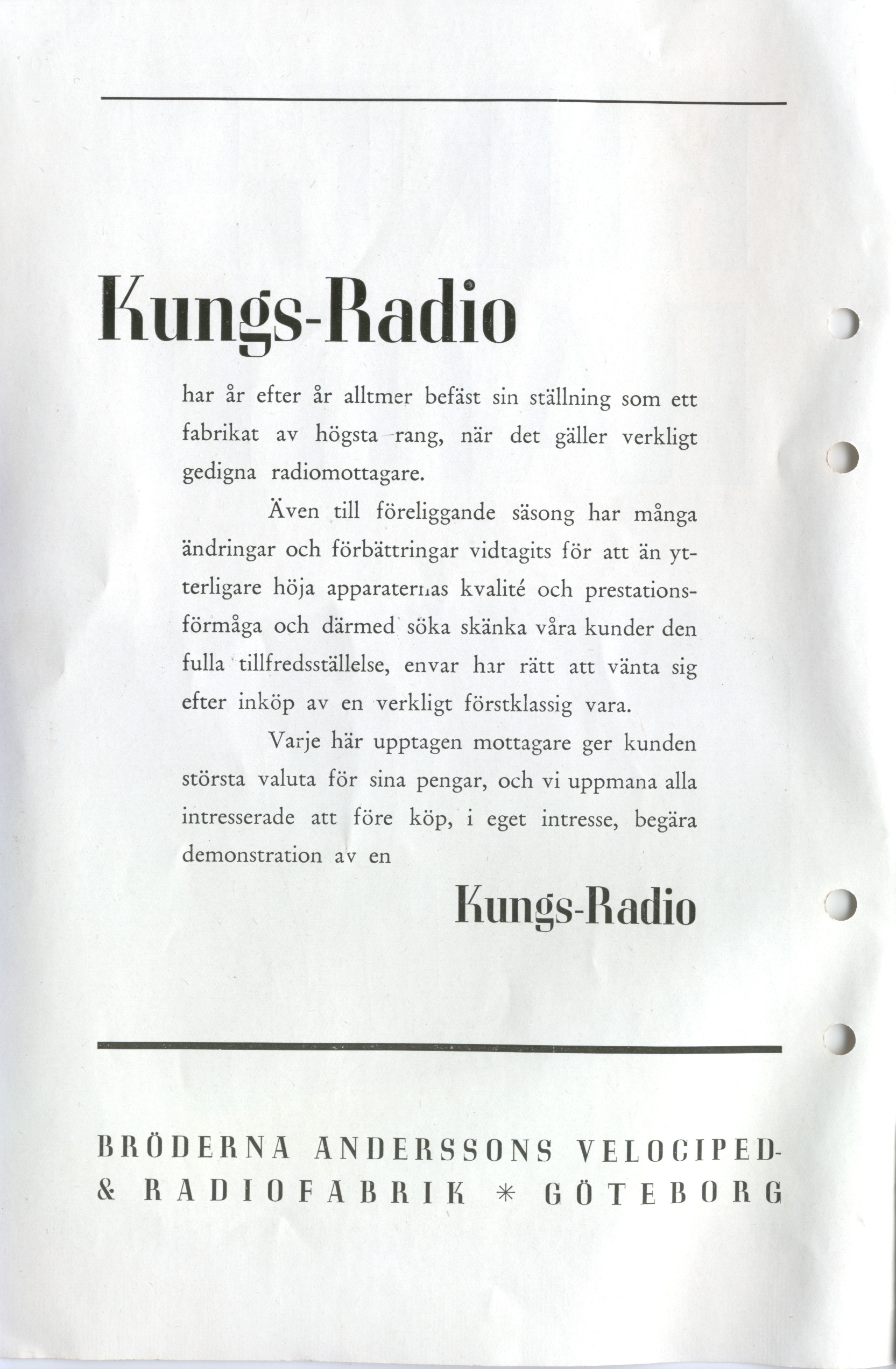 Kungs-Radio

har år efter år alltmer befäst sin ställning som ett fabrikat av högsta rang, när det gäller verkligt gedigna radiomottagare.

Även till föreliggande säsong har många ändringar och förbättringar vidtagits för att än ytterligare höja apparaternas kvalité och prestationsförmåga och därmed söka skänka våra kunder den fulla tillfredsställelse, envar har rätt att vänta sig efter inköp av en verkligt förstklassig vara.

Varje här upptagen mottagare ger kunden största valuta för sina pengar, och vi uppmana alla intresserade att före köp, i eget intresse, begära demonstration av en

Kungs-Radio

BRÖDERNA ANDERSSONS VELOCIPED- & RADIOFABRIK * GÖTEBORG